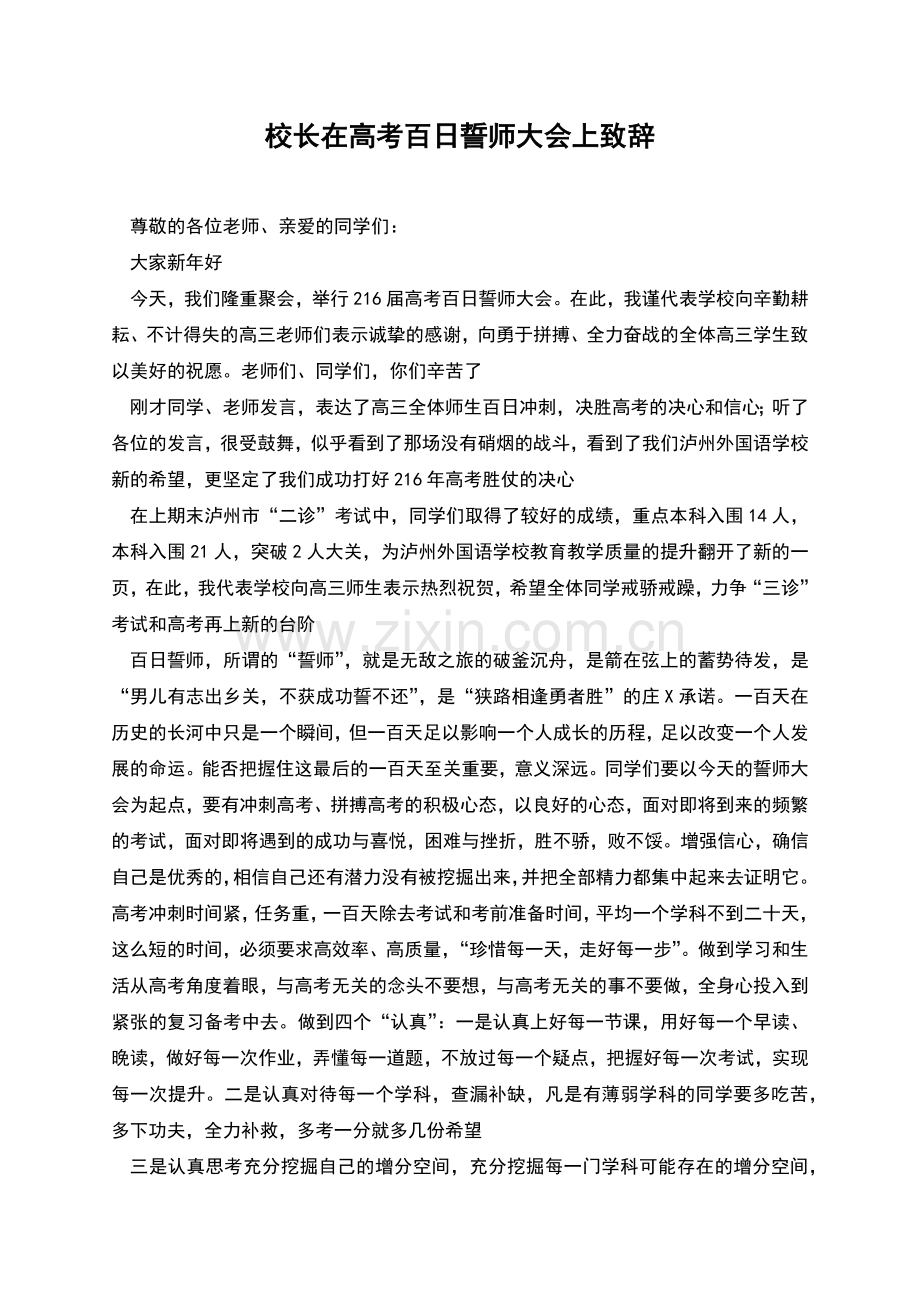 校长在高考百日誓师大会上致辞

尊敬的各位老师、亲爱的同学们：

大家新年好

今天，我们隆重聚会，举行216届高考百日誓师大会。在此，我谨代表学校向辛勤耕耘、不计得失的高三老师们表示诚挚的感谢，向勇于拼搏、全力奋战的全体高三学生致以美好的祝愿。老师们、同学们，你们辛苦了

刚才同学、老师发言，表达了高三全体师生百日冲刺，决胜高考的决心和信心；听了各位的发言，很受鼓舞，似乎看到了那场没有硝烟的战斗，看到了我们泸州外国语学校新的希望，更坚定了我们成功打好216年高考胜仗的决心

在上期末泸州市“二诊”考试中，同学们取得了较好的成绩，重点本科入围14人，本科入围21人，突破2人大关，为泸州外国语学校教育教学质量的提升翻开了新的一页，在此，我代表学校向高三师生表示热烈祝贺，希望全体同学戒骄戒躁，力争“三诊”考试和高考再上新的台阶

www.zixin.com.cn

百日誓师，所谓的“誓师”，就是无敌之旅的破釜沉舟，是箭在弦上的蓄势待发，是“男儿有志出乡关，不获成功誓不还”，是“狭路相逢勇者胜”的庄X承诺。一百天在历史的长河中只是一个瞬间，但一百天足以影响一个人成长的历程，足以改变一个人发展的命运。能否把握住这最后的一百天至关重要，意义深远。同学们要以今天的誓师大会为起点，要有冲刺高考、拼搏高考的积极心态，以良好的心态，面对即将到来的频繁的考试，面对即将遇到的成功与喜悦，困难与挫折，胜不骄，败不馁。增强信心，确信自己是优秀的，相信自己还有潜力没有被挖掘出来，并把全部精力都集中起来去证明它。高考冲刺时间紧，任务重，一百天除去考试和考前准备时间，平均一个学科不到二十天，这么短的时间，必须要求高效率、高质量，“珍惜每一天，走好每一步”。做到学习和生活从高考角度着眼，与高考无关的念头不要想，与高考无关的事不要做，全身心投入到紧张的复习备考中去。做到四个“认真”：一是认真上好每一节课，用好每一个早读、晚读，做好每一次作业，弄懂每一道题，不放过每一个疑点，把握好每一次考试，实现每一次提升。二是认真对待每一个学科，查漏补缺，凡是有薄弱学科的同学要多吃苦，多下功夫，全力补救，多考一分就多几份希望

三是认真思考充分挖掘自己的增分空间，充分挖掘每一门学科可能存在的增分空间，